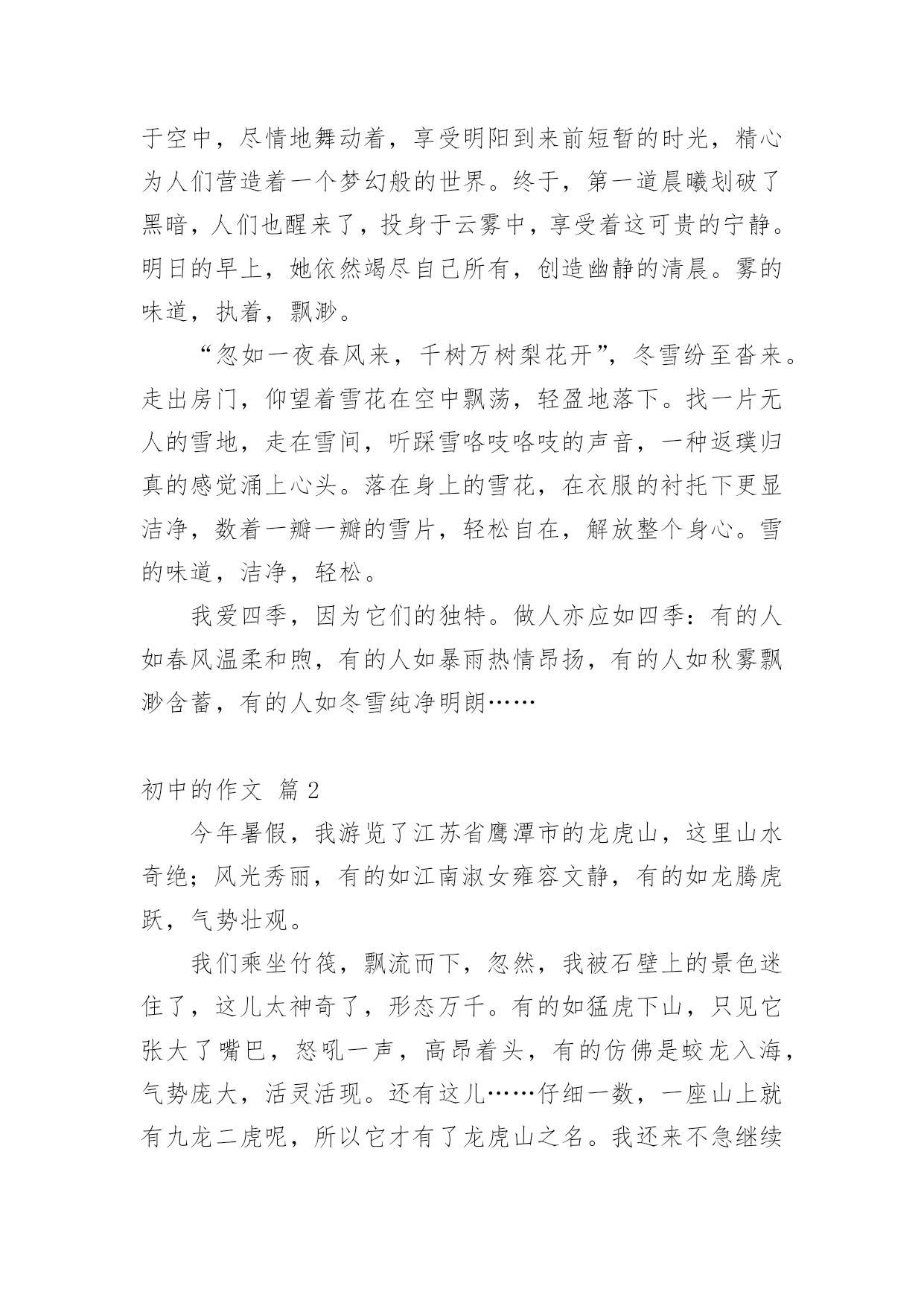 于空中，尽情地舞动着，享受明阳到来前短暂的时光，精心为人们营造着一个梦幻般的世界。终于，第一道晨曦划破了黑暗，人们也醒来了，投身于云雾中，享受着这可贵的宁静。明日的早上，她依然竭尽自己所有，创造幽静的清晨。雾的味道，执着，飘渺。

“忽如一夜春风来，千树万树梨花开”，冬雪纷至沓来。走出房门，仰望着雪花在空中飘荡，轻盈地落下。找一片无人的雪地，走在雪间，听踩雪咯吱咯吱的声音，一种返璞归真的感觉涌上心头。落在身上的雪花，在衣服的衬托下更显洁净，数着一瓣一瓣的雪片，轻松自在，解放整个身心。雪的味道，洁净，轻松。

我爱四季，因为它们的独特。做人亦应如四季：有的人如春风温柔和煦，有的人如暴雨热情昂扬，有的人如秋雾飘渺含蓄，有的人如冬雪纯净明朗……

初中的作文 篇 2

今年暑假，我游览了江苏省鹰潭市的龙虎山，这里山水奇绝；风光秀丽，有的如江南淑女雍容文静，有的如龙腾虎跃，气势壮观。

我们乘坐竹筏，飘流而下，忽然，我被石壁上的景色迷住了，这儿太神奇了，形态万千。有的如猛虎下山，只见它张大了嘴巴，怒吼一声，高昂着头，有的仿佛是蛟龙入海，气势庞大，活灵活现。还有这儿……仔细一数，一座山上就有九龙二虎呢，所以它才有了龙虎山之名。我还来不急继续